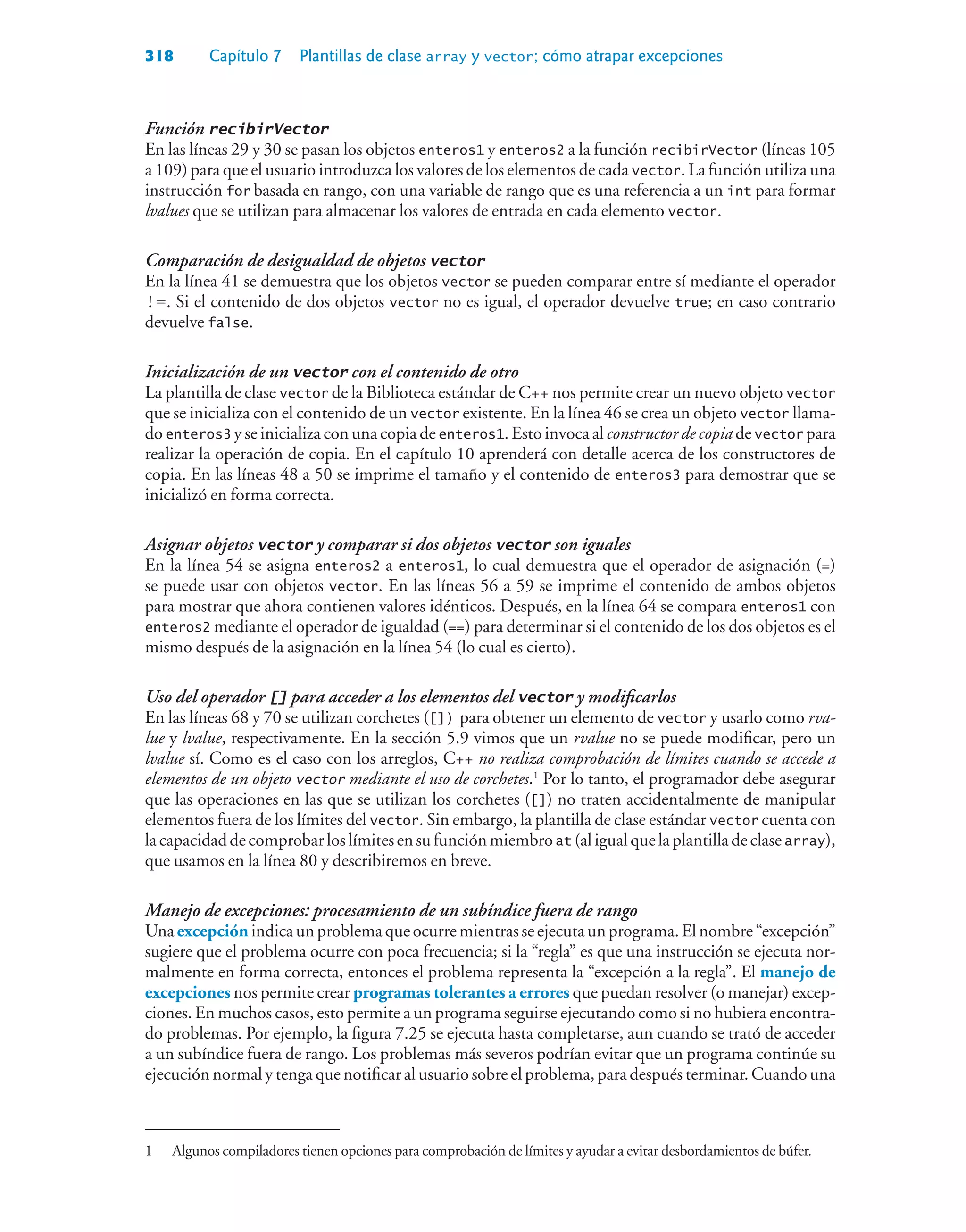 318 Capítulo 7 Plantillas de clase array y vector; cómo atrapar excepciones

Función recibirVector
En las líneas 29 y 30 se pasan los objetos enteros1 y enteros2 a la función recibirVector (líneas 105 a 109) para que el usuario introduzca los valores de los elementos de cada vector. La función utiliza una instrucción for basada en rango, con una variable de rango que es una referencia a un int para formar lvalues que se utilizan para almacenar los valores de entrada en cada elemento vector.

Comparación de desigualdad de objetos vector
En la línea 41 se demuestra que los objetos vector se pueden comparar entre sí mediante el operador !=. Si el contenido de dos objetos vector no es igual, el operador devuelve true; en caso contrario devuelve false.

Inicialización de un vector con el contenido de otro
La plantilla de clase vector de la Biblioteca estándar de C++ nos permite crear un nuevo objeto vector que se inicializa con el contenido de un vector existente. En la línea 46 se crea un objeto vector llamado enteros3 y se inicializa con una copia de enteros1. Esto invoca al constructor de copia de vector para realizar la operación de copia. En el capítulo 10 aprenderá con detalle acerca de los constructores de copia. En las líneas 48 a 50 se imprime el tamaño y el contenido de enteros3 para demostrar que se inicializó en forma correcta.

Asignar objetos vector y comparar si dos objetos vector son iguales
En la línea 54 se asigna enteros2 a enteros1, lo cual demuestra que el operador de asignación (=) se puede usar con objetos vector. En las líneas 56 a 59 se imprime el contenido de ambos objetos para mostrar que ahora contienen valores idénticos. Después, en la línea 64 se compara enteros1 con enteros2 mediante el operador de igualdad (==) para determinar si el contenido de los dos objetos es el mismo después de la asignación en la línea 54 (lo cual es cierto).

Uso del operador [] para acceder a los elementos del vector y modificarlos
En las líneas 68 y 70 se utilizan corchetes ([]) para obtener un elemento de vector y usarlo como rvalue y lvalue, respectivamente. En la sección 5.9 vimos que un rvalue no se puede modificar, pero un lvalue sí. Como es el caso con los arreglos, C++ no realiza comprobación de límites cuando se accede a elementos de un objeto vector mediante el uso de corchetes.$^1$ Por lo tanto, el programador debe asegurar que las operaciones en las que se utilizan los corchetes ([]) no traten accidentalmente de manipular elementos fuera de los límites del vector. Sin embargo, la plantilla de clase estándar vector cuenta con la capacidad de comprobar los límites en su función miembro at (al igual que la plantilla de clase array), que usamos en la línea 80 y describiremos en breve.

Manejo de excepciones: procesamiento de un subíndice fuera de rango
Una excepción indica un problema que ocurre mientras se ejecuta un programa. El nombre “excepción” sugiere que el problema ocurre con poca frecuencia; si la “regla” es que una instrucción se ejecuta normalmente en forma correcta, entonces el problema representa la “excepción a la regla”. El manejo de excepciones nos permite crear programas tolerantes a errores que puedan resolver (o manejar) excepciones. En muchos casos, esto permite a un programa seguirse ejecutando como si no hubiera encontrado problemas. Por ejemplo, la figura 7.25 se ejecuta hasta completarse, aun cuando se trató de acceder a un subíndice fuera de rango. Los problemas más severos podrían evitar que un programa continúe su ejecución normal y tenga que notificar al usuario sobre el problema, para después terminar. Cuando una

1 Algunos compiladores tienen opciones para comprobación de límites y ayudar a evitar desbordamientos de búfer.